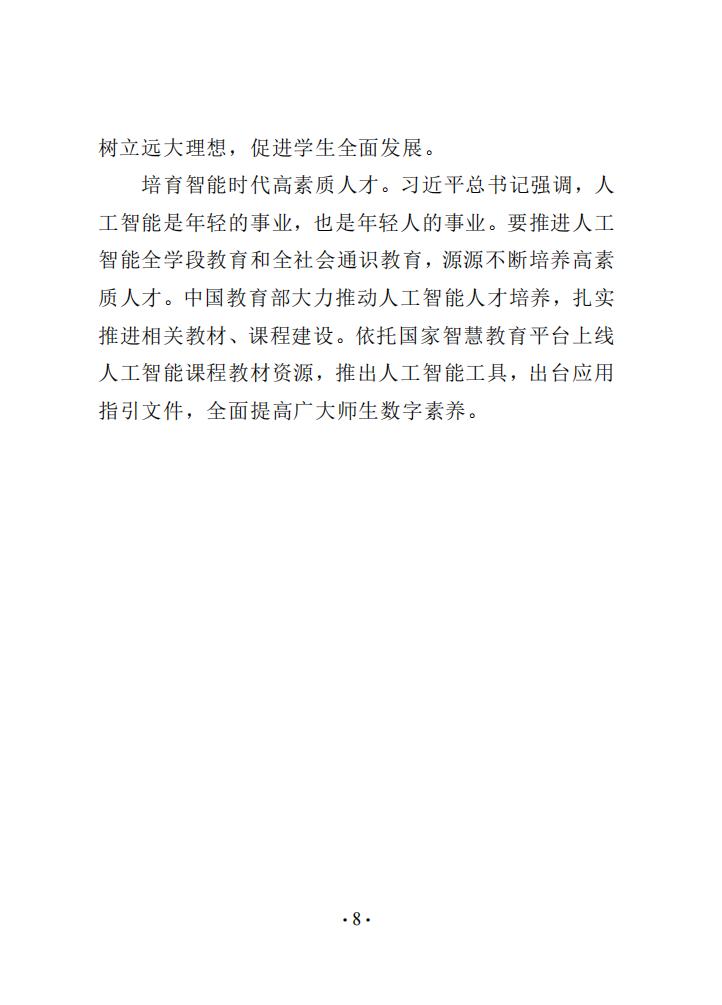 树立远大理想，促进学生全面发展。

培育智能时代高素质人才。习近平总书记强调，人工智能是年轻的事业，也是年轻人的事业。要推进人工智能全学段教育和全社会通识教育，源源不断培养高素质人才。中国教育部大力推动人工智能人才培养，扎实推进相关教材、课程建设。依托国家智慧教育平台上线人工智能课程教材资源，推出人工智能工具，出台应用指引文件，全面提高广大师生数字素养。

·8·